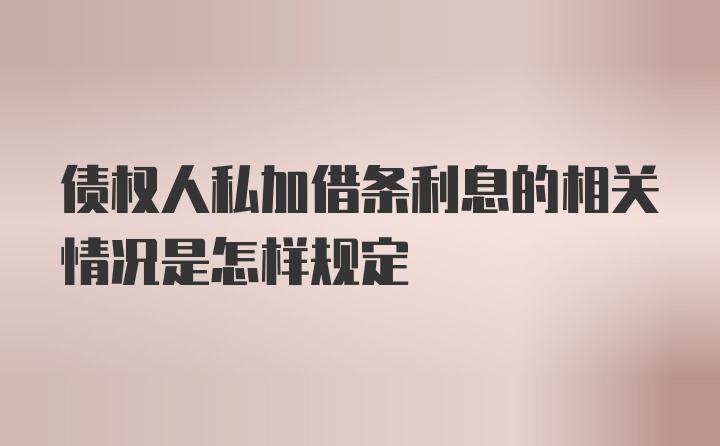 债权人私加借条利息的相关情况是怎样规定